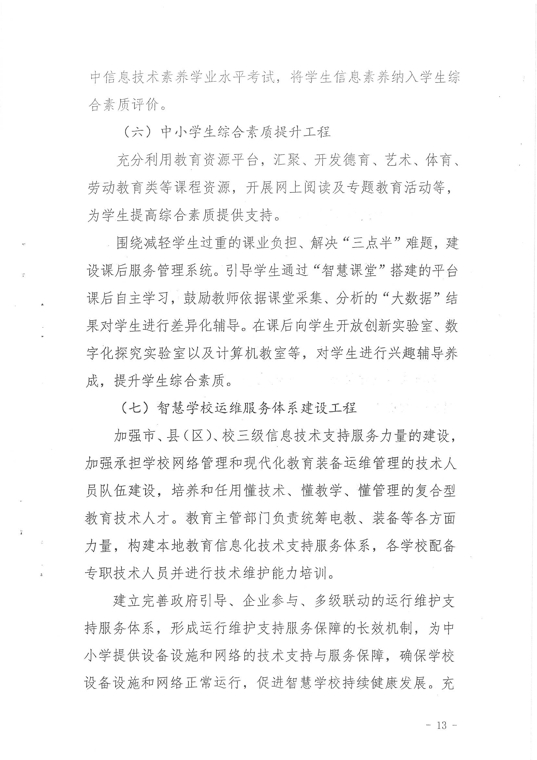 中信息技术素养学业水平考试，将学生信息素养纳入学生综合素质评价。

（六）中小学生综合素质提升工程

充分利用教育资源平台，汇聚、开发德育、艺术、体育、劳动教育类等课程资源，开展网上阅读及专题教育活动等，为学生提高综合素质提供支持。

围绕减轻学生过重的课业负担、解决“三点半”难题，建设课后服务管理系统。引导学生通过“智慧课堂”搭建的平台课后自主学习，鼓励教师依据课堂采集、分析的“大数据”结果对学生进行差异化辅导。在课后向学生开放创新实验室、数字化探究实验室以及计算机教室等，对学生进行兴趣辅导养成，提升学生综合素质。

（七）智慧学校运维服务体系建设工程

加强市、县（区）、校三级信息技术支持服务力量的建设，加强承担学校网络管理和现代化教育装备运维管理的技术人员队伍建设，培养和任用懂技术、懂教学、懂管理的复合型教育技术人才。教育主管部门负责统筹电教、装备等各方面力量，构建本地教育信息化技术支持服务体系，各学校配备专职技术人员并进行技术维护能力培训。

建立完善政府引导、企业参与、多级联动的运行维护支持服务体系，形成运行维护支持服务保障的长效机制，为中小学提供设备设施和网络的技术支持与服务保障，确保学校设备设施和网络正常运行，促进智慧学校持续健康发展。充

- 13 -